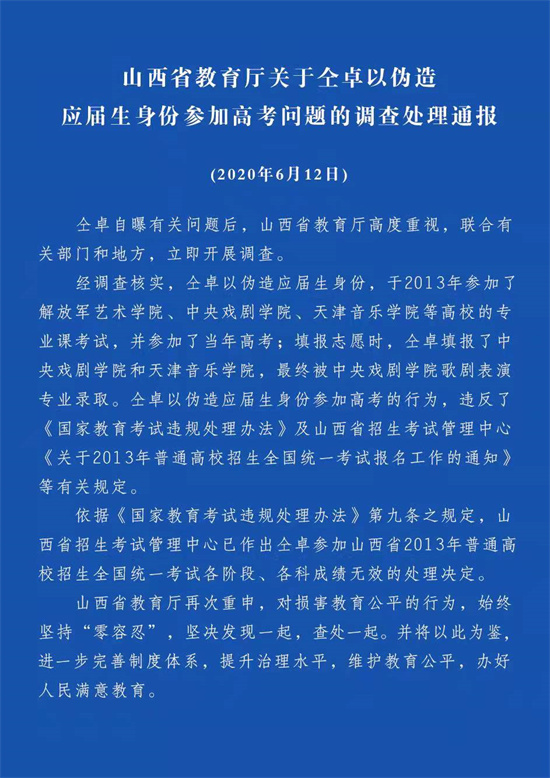 山西省教育厅关于仝卓以伪造应届生身份参加高考问题的调查处理通报

(2020年6月12日)

仝卓自曝有关问题后，山西省教育厅高度重视，联合有关部门和地方，立即开展调查。

经调查核实，仝卓以伪造应届生身份，于2013年参加了解放军艺术学院、中央戏剧学院、天津音乐学院等高校的专业课考试，并参加了当年高考；填报志愿时，仝卓填报了中央戏剧学院和天津音乐学院，最终被中央戏剧学院歌剧表演专业录取。仝卓以伪造应届生身份参加高考的行为，违反了《国家教育考试违规处理办法》及山西省招生考试管理中心《关于2013年普通高校招生全国统一考试报名工作的通知》等有关规定。

依据《国家教育考试违规处理办法》第九条之规定，山西省招生考试管理中心已作出仝卓参加山西省2013年普通高校招生全国统一考试各阶段、各科成绩无效的处理决定。

山西省教育厅再次重申，对损害教育公平的行为，始终坚持“零容忍”，坚决发现一起，查处一起。并将以此为鉴，进一步完善制度体系，提升治理水平，维护教育公平，办好人民满意教育。